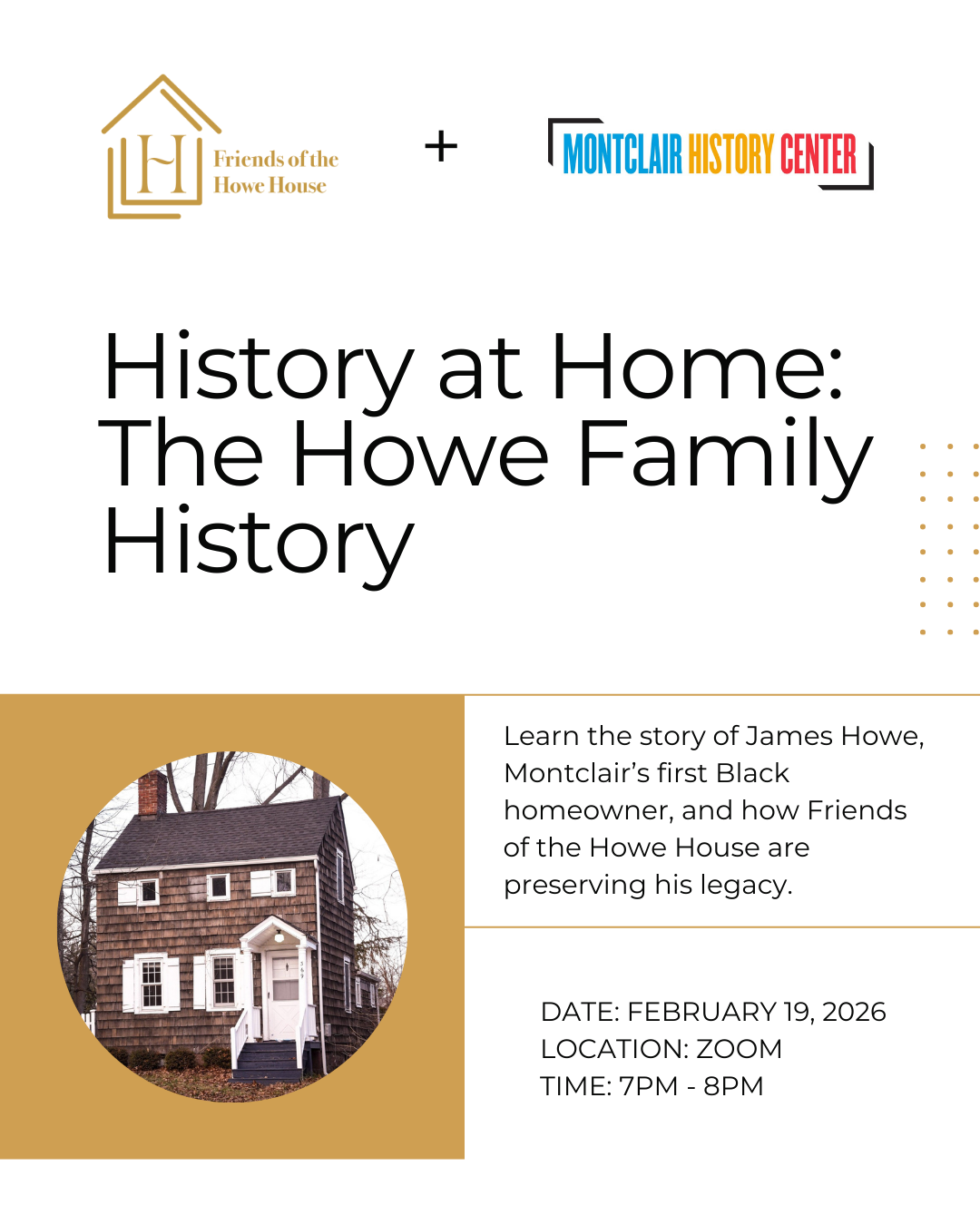 H
Friends of the
Howe House

+

MONTCLAIR HISTORY CENTER

History at Home: The Howe Family History

Learn the story of James Howe, Montclair's first Black homeowner, and how Friends of the Howe House are preserving his legacy.

DATE: FEBRUARY 19, 2026
LOCATION: ZOOM
TIME: 7PM - 8PM